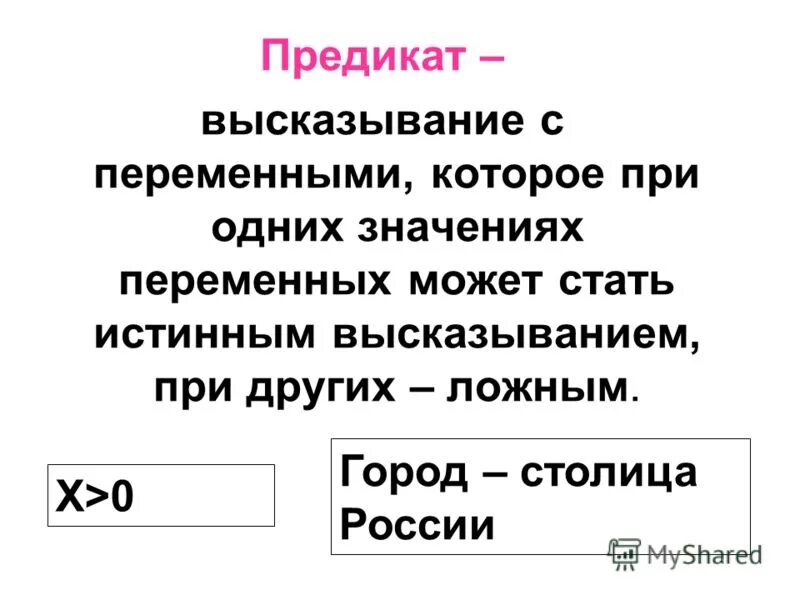 Предикат –

высказывание с переменными, которое при одних значениях переменных может стать истинным высказыванием, при других – ложным.

$X>0$

Город – столица России

MyShared